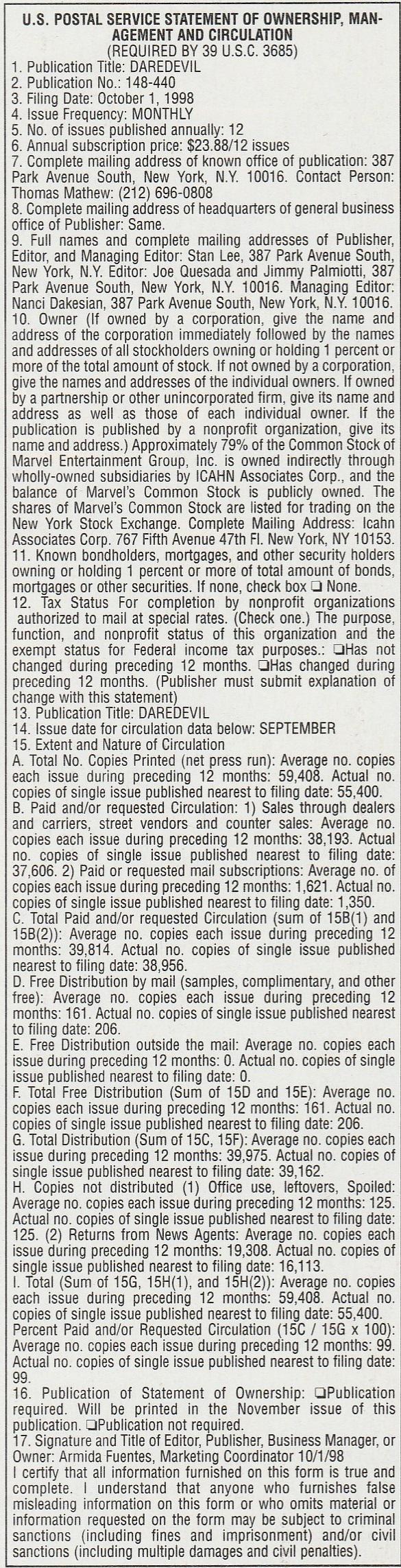 U.S. POSTAL SERVICE STATEMENT OF OWNERSHIP, MANAGEMENT AND CIRCULATION
(REQUIRED BY 39 U.S.C. 3685)

1. Publication Title: DAREDEVIL
2. Publication No.: 148-440
3. Filing Date: October 1, 1998
4. Issue Frequency: MONTHLY
5. No. of issues published annually: 12
6. Annual subscription price: $23.88/12 issues
7. Complete mailing address of known office of publication: 387 Park Avenue South, New York, N.Y. 10016. Contact Person: Thomas Mathew: (212) 696-0808
8. Complete mailing address of headquarters of general business office of Publisher: Same.
9. Full names and complete mailing addresses of Publisher, Editor, and Managing Editor: Stan Lee, 387 Park Avenue South, New York, N.Y. Editor: Joe Quesada and Jimmy Palmiotti, 387 Park Avenue South, New York, N.Y. 10016. Managing Editor: Nanci Dakesian, 387 Park Avenue South, New York, N.Y. 10016.
10. Owner (If owned by a corporation, give the name and address of the corporation immediately followed by the names and addresses of all stockholders owning or holding 1 percent or more of the total amount of stock. If not owned by a corporation, give the names and addresses of the individual owners. If owned by a partnership or other unincorporated firm, give its name and address as well as those of each individual owner. If the publication is published by a nonprofit organization, give its name and address.) Approximately 79% of the Common Stock of Marvel Entertainment Group, Inc. is owned indirectly through wholly-owned subsidiaries by ICAHN Associates Corp., and the balance of Marvel's Common Stock is publicly owned. The shares of Marvel's Common Stock are listed for trading on the New York Stock Exchange. Complete Mailing Address: Icahn Associates Corp. 767 Fifth Avenue 47th Fl. New York, NY 10153.
11. Known bondholders, mortgages, and other security holders owning or holding 1 percent or more of total amount of bonds, mortgages or other securities. If none, check box ❑ None.
12. Tax Status For completion by nonprofit organizations authorized to mail at special rates. (Check one.) The purpose, function, and nonprofit status of this organization and the exempt status for Federal income tax purposes.: ❑Has not changed during preceding 12 months. ❑Has changed during preceding 12 months. (Publisher must submit explanation of change with this statement)
13. Publication Title: DAREDEVIL
14. Issue date for circulation data below: SEPTEMBER
15. Extent and Nature of Circulation
A. Total No. Copies Printed (net press run): Average no. copies each issue during preceding 12 months: 59,408. Actual no. copies of single issue published nearest to filing date: 55,400.
B. Paid and/or requested Circulation: 1) Sales through dealers and carriers, street vendors and counter sales: Average no. copies each issue during preceding 12 months: 38,193. Actual no. copies of single issue published nearest to filing date: 37,606. 2) Paid or requested mail subscriptions: Average no. of copies each issue during preceding 12 months: 1,621. Actual no. copies of single issue published nearest to filing date: 1,350.
C. Total Paid and/or requested Circulation (sum of 15B(1) and 15B(2)): Average no. copies each issue during preceding 12 months: 39,814. Actual no. copies of single issue published nearest to filing date: 38,956.
D. Free Distribution by mail (samples, complimentary, and other free): Average no. copies each issue during preceding 12 months: 161. Actual no. copies of single issue published nearest to filing date: 206.
E. Free Distribution outside the mail: Average no. copies each issue during preceding 12 months: 0. Actual no. copies of single issue published nearest to filing date: 0.
F. Total Free Distribution (Sum of 15D and 15E): Average no. copies each issue during preceding 12 months: 161. Actual no. copies of single issue published nearest to filing date: 206.
G. Total Distribution (Sum of 15C, 15F): Average no. copies each issue during preceding 12 months: 39,975. Actual no. copies of single issue published nearest to filing date: 39,162.
H. Copies not distributed (1) Office use, leftovers, Spoiled: Average no. copies each issue during preceding 12 months: 125. Actual no. copies of single issue published nearest to filing date: 125. (2) Returns from News Agents: Average no. copies each issue during preceding 12 months: 19,308. Actual no. copies of single issue published nearest to filing date: 16,113.
I. Total (Sum of 15G, 15H(1), and 15H(2)): Average no. copies each issue during preceding 12 months: 59,408. Actual no. copies of single issue published nearest to filing date: 55,400.
Percent Paid and/or Requested Circulation (15C / 15G x 100): Average no. copies each issue during preceding 12 months: 99. Actual no. copies of single issue published nearest to filing date: 99.
16. Publication of Statement of Ownership: ❑Publication required. Will be printed in the November issue of this publication. ❑Publication not required.
17. Signature and Title of Editor, Publisher, Business Manager, or Owner: Armida Fuentes, Marketing Coordinator 10/1/98
I certify that all information furnished on this form is true and complete. I understand that anyone who furnishes false misleading information on this form or who omits material or information requested on the form may be subject to criminal sanctions (including fines and imprisonment) and/or civil sanctions (including multiple damages and civil penalties).